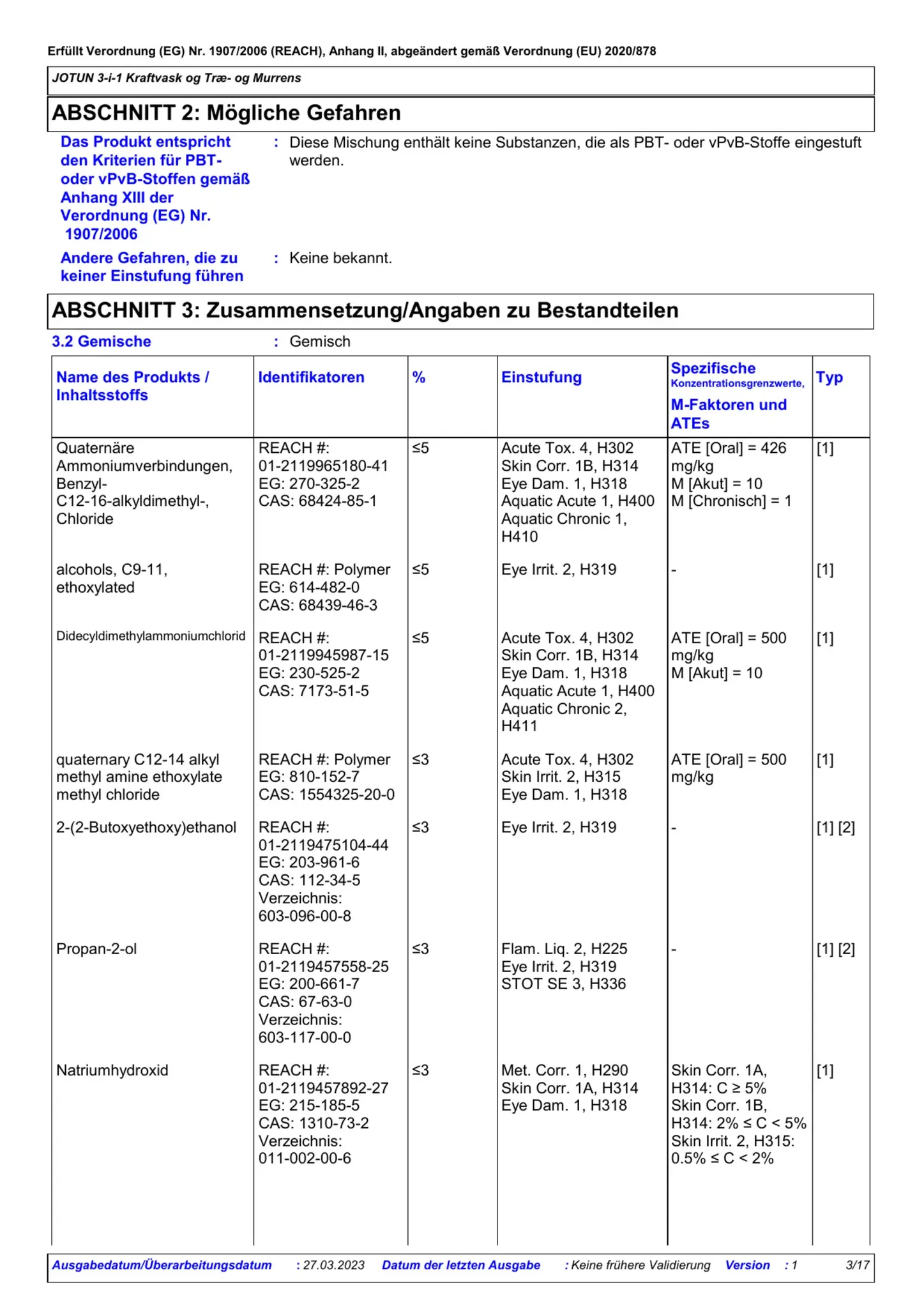 Erfüllt Verordnung (EG) Nr. 1907/2006 (REACH), Anhang II, abgeändert gemäß Verordnung (EU) 2020/878

JOTUN 3-i-1 Kraftvask og Træ- og Murrens

ABSCHNITT 2: Mögliche Gefahren

Das Produkt entspricht den Kriterien für PBT- oder vPvB-Stoffen gemäß Anhang XIII der Verordnung (EG) Nr. 1907/2006 : Diese Mischung enthält keine Substanzen, die als PBT- oder vPvB-Stoffe eingestuft werden.

Andere Gefahren, die zu keiner Einstufung führen : Keine bekannt.

ABSCHNITT 3: Zusammensetzung/Angaben zu Bestandteilen

3.2 Gemische : Gemisch

| Name des Produkts / Inhaltsstoffs | Identifikatoren | % | Einstufung | Spezifische Konzentrationsgrenzwerte, M-Faktoren und ATEs | Typ |
|---|---|---|---|---|---|
| Quaternäre Ammoniumverbindungen, Benzyl-C12-16-alkyldimethyl-, Chloride | REACH #: 01-2119965180-41 EG: 270-325-2 CAS: 68424-85-1 | ≤5 | Acute Tox. 4, H302 Skin Corr. 1B, H314 Eye Dam. 1, H318 Aquatic Acute 1, H400 Aquatic Chronic 1, H410 | ATE [Oral] = 426 mg/kg M [Akut] = 10 M [Chronisch] = 1 | [1] |
| alcohols, C9-11, ethoxylated | REACH #: Polymer EG: 614-482-0 CAS: 68439-46-3 | ≤5 | Eye Irrit. 2, H319 | - | [1] |
| Didecyldimethylammoniumchlorid | REACH #: 01-2119945987-15 EG: 230-525-2 CAS: 7173-51-5 | ≤5 | Acute Tox. 4, H302 Skin Corr. 1B, H314 Eye Dam. 1, H318 Aquatic Acute 1, H400 Aquatic Chronic 2, H411 | ATE [Oral] = 500 mg/kg M [Akut] = 10 | [1] |
| quaternary C12-14 alkyl methyl amine ethoxylate methyl chloride | REACH #: Polymer EG: 810-152-7 CAS: 1554325-20-0 | ≤3 | Acute Tox. 4, H302 Skin Irrit. 2, H315 Eye Dam. 1, H318 | ATE [Oral] = 500 mg/kg | [1] |
| 2-(2-Butoxyethoxy)ethanol | REACH #: 01-2119475104-44 EG: 203-961-6 CAS: 112-34-5 Verzeichnis: 603-096-00-8 | ≤3 | Eye Irrit. 2, H319 | - | [1] [2] |
| Propan-2-ol | REACH #: 01-2119457558-25 EG: 200-661-7 CAS: 67-63-0 Verzeichnis: 603-117-00-0 | ≤3 | Flam. Liq. 2, H225 Eye Irrit. 2, H319 STOT SE 3, H336 | - | [1] [2] |
| Natriumhydroxid | REACH #: 01-2119457892-27 EG: 215-185-5 CAS: 1310-73-2 Verzeichnis: 011-002-00-6 | ≤3 | Met. Corr. 1, H290 Skin Corr. 1A, H314 Eye Dam. 1, H318 | Skin Corr. 1A, H314: C ≥ 5% Skin Corr. 1B, H314: 2% ≤ C < 5% Skin Irrit. 2, H315: 0.5% ≤ C < 2% | [1] |

Ausgabedatum/Überarbeitungsdatum : 27.03.2023 Datum der letzten Ausgabe : Keine frühere Validierung Version : 1 3/17